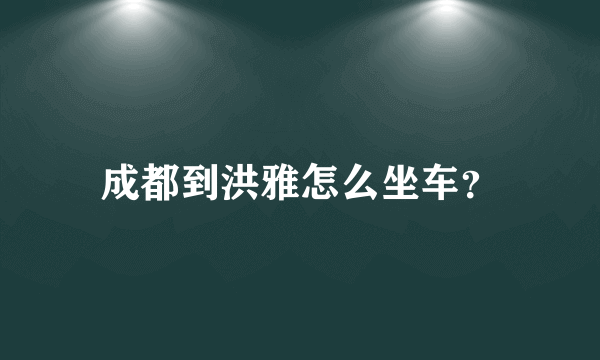 成都到洪雅怎么坐车?